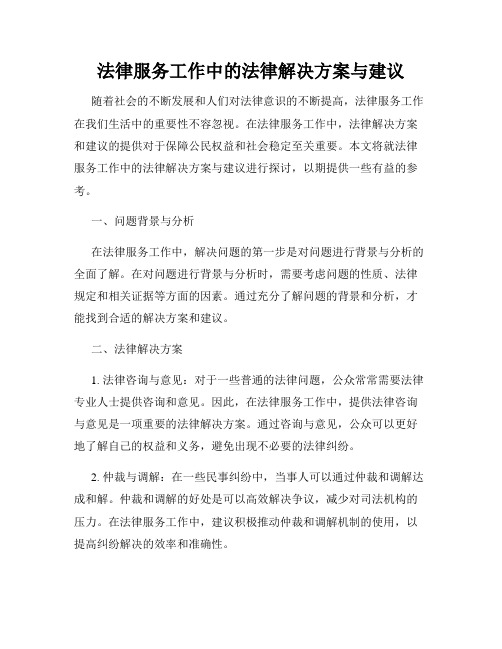 法律服务工作中的法律解决方案与建议

随着社会的不断发展和人们对法律意识的不断提高，法律服务工作在我们生活中的重要性不容忽视。在法律服务工作中，法律解决方案和建议的提供对于保障公民权益和社会稳定至关重要。本文将就法律服务工作中的法律解决方案与建议进行探讨，以期提供一些有益的参考。

一、问题背景与分析

在法律服务工作中，解决问题的第一步是对问题进行背景与分析的全面了解。在对问题进行背景与分析时，需要考虑问题的性质、法律规定和相关证据等方面的因素。通过充分了解问题的背景和分析，才能找到合适的解决方案和建议。

二、法律解决方案

1. 法律咨询与意见：对于一些普通的法律问题，公众常常需要法律专业人士提供咨询和意见。因此，在法律服务工作中，提供法律咨询与意见是一项重要的法律解决方案。通过咨询与意见，公众可以更好地了解自己的权益和义务，避免出现不必要的法律纠纷。

2. 仲裁与调解：在一些民事纠纷中，当事人可以通过仲裁和调解达成和解。仲裁和调解的好处是可以高效解决争议，减少对司法机构的压力。在法律服务工作中，建议积极推动仲裁和调解机制的使用，以提高纠纷解决的效率和准确性。